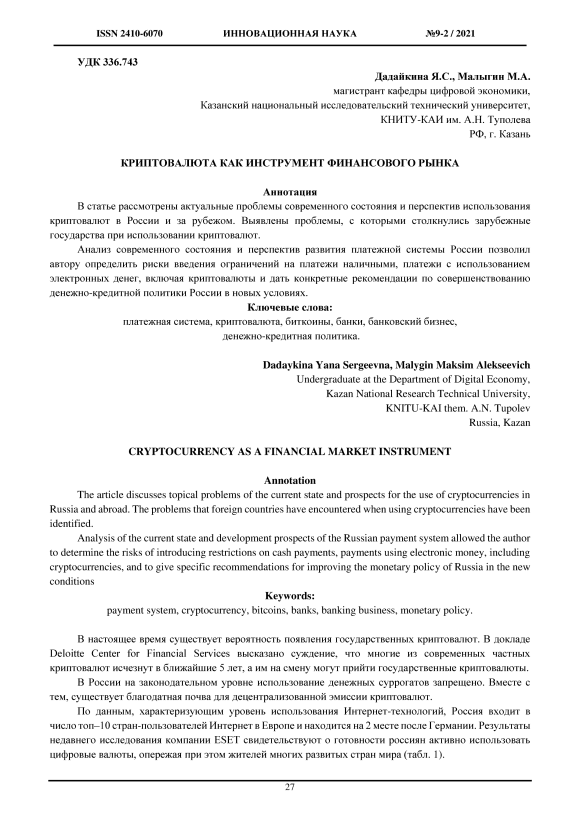 ISSN 2410-6070 ИННОВАЦИОННАЯ НАУКА №9-2 / 2021

УДК 336.743

Дадайкина Я.С., Малыгин М.А.
магистрант кафедры цифровой экономики,
Казанский национальный исследовательский технический университет,
КНИТУ-КАИ им. А.Н. Туполева
РФ, г. Казань

КРИПТОВАЛЮТА КАК ИНСТРУМЕНТ ФИНАНСОВОГО РЫНКА

Аннотация
В статье рассмотрены актуальные проблемы современного состояния и перспектив использования криптовалют в России и за рубежом. Выявлены проблемы, с которыми столкнулись зарубежные государства при использовании криптовалют.

Анализ современного состояния и перспектив развития платежной системы России позволил автору определить риски введения ограничений на платежи наличными, платежи с использованием электронных денег, включая криптовалюты и дать конкретные рекомендации по совершенствованию денежно-кредитной политики России в новых условиях.

Ключевые слова:
платежная система, криптовалюта, биткоины, банки, банковский бизнес, денежно-кредитная политика.

Dadaykina Yana Sergeevna, Malygin Maksim Alekseevich
Undergraduate at the Department of Digital Economy,
Kazan National Research Technical University,
KNITU-KAI them. A.N. Tupolev
Russia, Kazan

CRYPTOCURRENCY AS A FINANCIAL MARKET INSTRUMENT

Annotation
The article discusses topical problems of the current state and prospects for the use of cryptocurrencies in Russia and abroad. The problems that foreign countries have encountered when using cryptocurrencies have been identified.

Analysis of the current state and development prospects of the Russian payment system allowed the author to determine the risks of introducing restrictions on cash payments, payments using electronic money, including cryptocurrencies, and to give specific recommendations for improving the monetary policy of Russia in the new conditions

Keywords:
payment system, cryptocurrency, bitcoins, banks, banking business, monetary policy.

В настоящее время существует вероятность появления государственных криптовалют. В докладе Deloitte Center for Financial Services высказано суждение, что многие из современных частных криптовалют исчезнут в ближайшие 5 лет, а им на смену могут прийти государственные криптовалюты.

В России на законодательном уровне использование денежных суррогатов запрещено. Вместе с тем, существует благодатная почва для децентрализованной эмиссии криптовалют.

По данным, характеризующим уровень использования Интернет-технологий, Россия входит в число топ–10 стран-пользователей Интернет в Европе и находится на 2 месте после Германии. Результаты недавнего исследования компании ESET свидетельствуют о готовности россиян активно использовать цифровые валюты, опережая при этом жителей многих развитых стран мира (табл. 1).

27